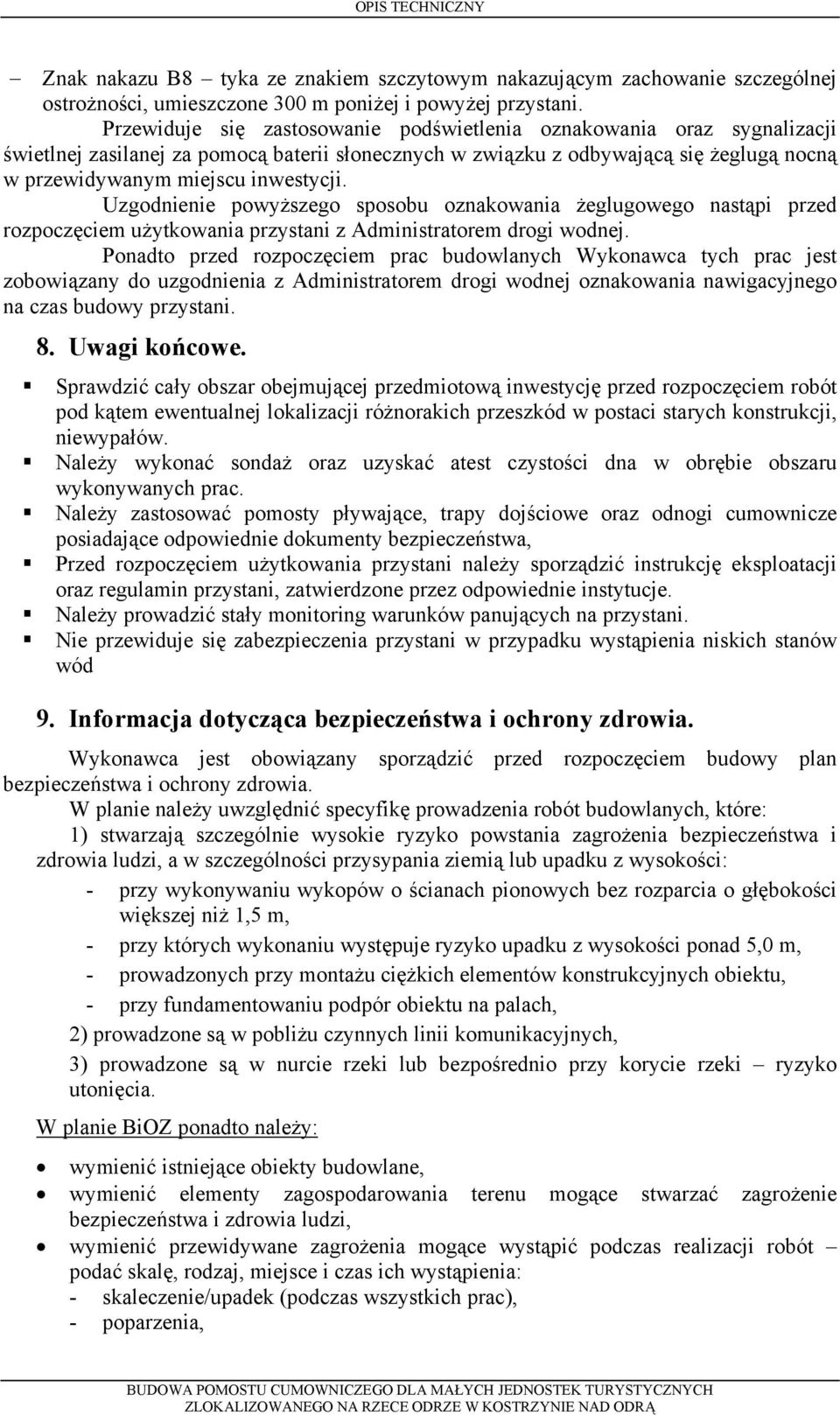 OPIS TECHNICZNY

– Znak nakazu B8 – tyka ze znakiem szczytowym nakazującym zachowanie szczególnej ostrożności, umieszczone 300 m poniżej i powyżej przystani.

Przewiduje się zastosowanie podświetlenia oznakowania oraz sygnalizacji świetlnej zasilanej za pomocą baterii słonecznych w związku z odbywającą się żeglugą nocną w przewidywanym miejscu inwestycji.

Uzgodnienie powyższego sposobu oznakowania żeglugowego nastąpi przed rozpoczęciem użytkowania przystani z Administratorem drogi wodnej.

Ponadto przed rozpoczęciem prac budowlanych Wykonawca tych prac jest zobowiązany do uzgodnienia z Administratorem drogi wodnej oznakowania nawigacyjnego na czas budowy przystani.

8. Uwagi końcowe.

▪ Sprawdzić cały obszar obejmującej przedmiotową inwestycję przed rozpoczęciem robót pod kątem ewentualnej lokalizacji różnorakich przeszkód w postaci starych konstrukcji, niewypałów.
▪ Należy wykonać sondaż oraz uzyskać atest czystości dna w obrębie obszaru wykonywanych prac.
▪ Należy zastosować pomosty pływające, trapy dojściowe oraz odnogi cumownicze posiadające odpowiednie dokumenty bezpieczeństwa,
▪ Przed rozpoczęciem użytkowania przystani należy sporządzić instrukcję eksploatacji oraz regulamin przystani, zatwierdzone przez odpowiednie instytucje.
▪ Należy prowadzić stały monitoring warunków panujących na przystani.
▪ Nie przewiduje się zabezpieczenia przystani w przypadku wystąpienia niskich stanów wód

9. Informacja dotycząca bezpieczeństwa i ochrony zdrowia.

Wykonawca jest obowiązany sporządzić przed rozpoczęciem budowy plan bezpieczeństwa i ochrony zdrowia.

W planie należy uwzględnić specyfikę prowadzenia robót budowlanych, które:

1) stwarzają szczególnie wysokie ryzyko powstania zagrożenia bezpieczeństwa i zdrowia ludzi, a w szczególności przysypania ziemią lub upadku z wysokości:
- przy wykonywaniu wykopów o ścianach pionowych bez rozparcia o głębokości większej niż 1,5 m,
- przy których wykonaniu występuje ryzyko upadku z wysokości ponad 5,0 m,
- prowadzonych przy montażu ciężkich elementów konstrukcyjnych obiektu,
- przy fundamentowaniu podpór obiektu na palach,

2) prowadzone są w pobliżu czynnych linii komunikacyjnych,

3) prowadzone są w nurcie rzeki lub bezpośrednio przy korycie rzeki – ryzyko utonięcia.

W planie BiOZ ponadto należy:

• wymienić istniejące obiekty budowlane,
• wymienić elementy zagospodarowania terenu mogące stwarzać zagrożenie bezpieczeństwa i zdrowia ludzi,
• wymienić przewidywane zagrożenia mogące wystąpić podczas realizacji robót – podać skalę, rodzaj, miejsce i czas ich wystąpienia:
- skaleczenie/upadek (podczas wszystkich prac),
- poparzenia,

BUDOWA POMOSTU CUMOWNICZEGO DLA MAŁYCH JEDNOSTEK TURYSTYCZNYCH
ZLOKALIZOWANEGO NA RZECE ODRZE W KOSTRZYNIE NAD ODRĄ